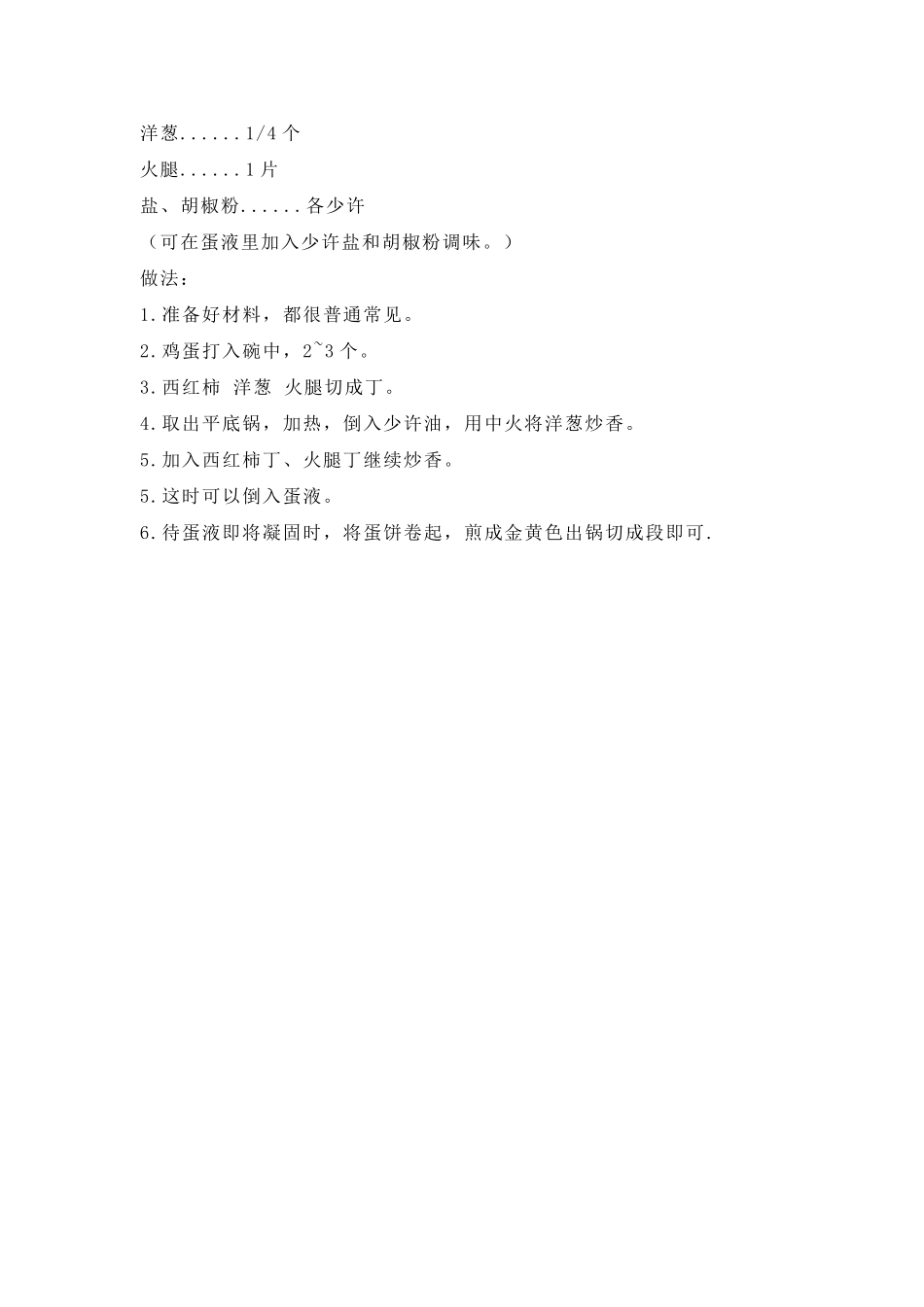 洋葱......1/4 个

火腿......1 片

盐、胡椒粉......各少许

（可在蛋液里加入少许盐和胡椒粉调味。）

做法：

1.准备好材料，都很普通常见。

2.鸡蛋打入碗中，2~3 个。

3.西红柿 洋葱 火腿切成丁。

4.取出平底锅，加热，倒入少许油，用中火将洋葱炒香。

5.加入西红柿丁、火腿丁继续炒香。

5.这时可以倒入蛋液。

6.待蛋液即将凝固时，将蛋饼卷起，煎成金黄色出锅切成段即可.